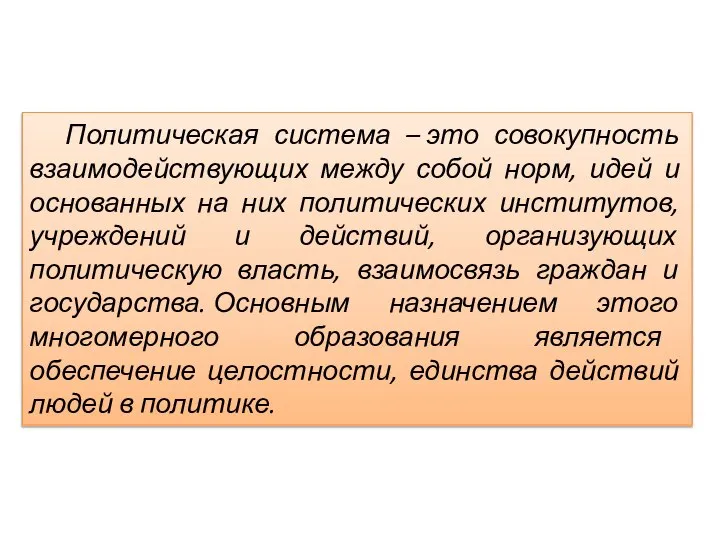 Политическая система – это совокупность взаимодействующих между собой норм, идей и основанных на них политических институтов, учреждений и действий, организующих политическую власть, взаимосвязь граждан и государства. Основным назначением этого многомерного образования является обеспечение целостности, единства действий людей в политике.